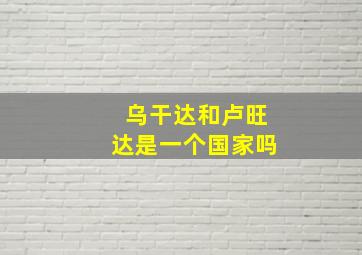 乌干达和卢旺达是一个国家吗